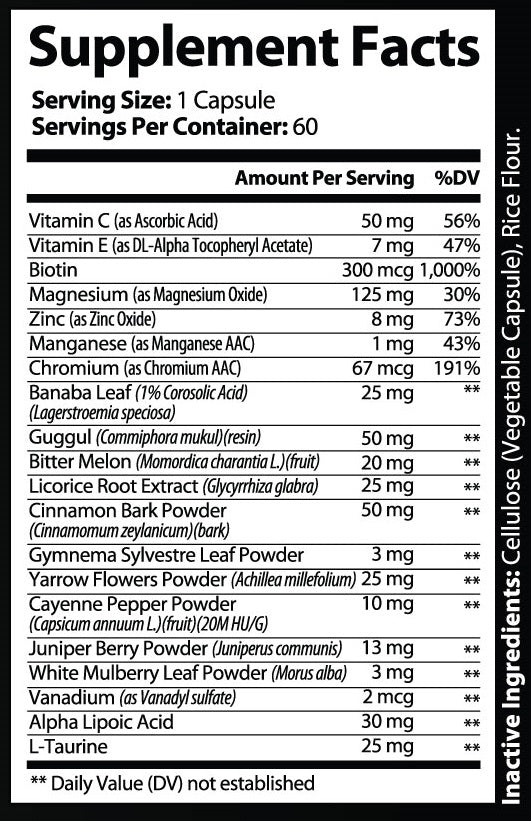 Supplement Facts

Serving Size: 1 Capsule
Servings Per Container: 60

|  | Amount Per Serving | %DV |
|---|---|---|
| Vitamin C (as Ascorbic Acid) | 50 mg | 56% |
| Vitamin E (as DL-Alpha Tocopheryl Acetate) | 7 mg | 47% |
| Biotin | 300 mcg | 1,000% |
| Magnesium (as Magnesium Oxide) | 125 mg | 30% |
| Zinc (as Zinc Oxide) | 8 mg | 73% |
| Manganese (as Manganese AAC) | 1 mg | 43% |
| Chromium (as Chromium AAC) | 67 mcg | 191% |
| Banaba Leaf (1% Corosolic Acid) (Lagerstroemia speciosa) | 25 mg | ** |
| Guggul (Commiphora mukul)(resin) | 50 mg | ** |
| Bitter Melon (Momordica charantia L.)(fruit) | 20 mg | ** |
| Licorice Root Extract (Glycyrrhiza glabra) | 25 mg | ** |
| Cinnamon Bark Powder (Cinnamomum zeylanicum)(bark) | 50 mg | ** |
| Gymnema Sylvestre Leaf Powder | 3 mg | ** |
| Yarrow Flowers Powder (Achillea millefolium) | 25 mg | ** |
| Cayenne Pepper Powder (Capsicum annuum L.)(fruit)(20M HU/G) | 10 mg | ** |
| Juniper Berry Powder (Juniperus communis) | 13 mg | ** |
| White Mulberry Leaf Powder (Morus alba) | 3 mg | ** |
| Vanadium (as Vanadyl sulfate) | 2 mcg | ** |
| Alpha Lipoic Acid | 30 mg | ** |
| L-Taurine | 25 mg | ** |

** Daily Value (DV) not established

Inactive Ingredients: Cellulose (Vegetable Capsule), Rice Flour.